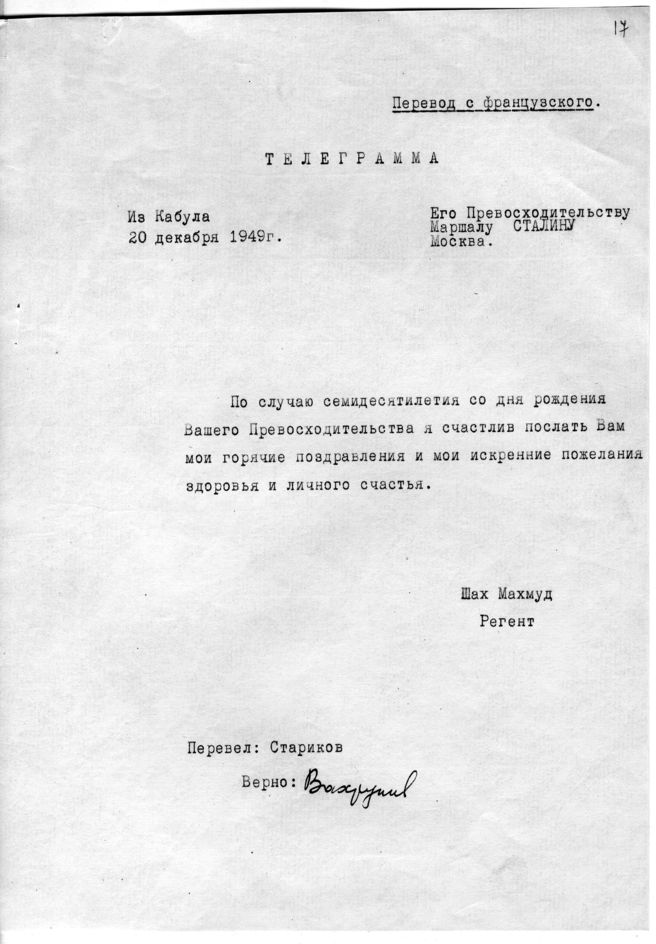 17

Перевод с французского.

ТЕЛЕГРАММА

Из Кабула
20 декабря 1949г.

Его Превосходительству
Маршалу СТАЛИНУ
Москва.

По случаю семидесятилетия со дня рождения Вашего Превосходительства я счастлив послать Вам мои горячие поздравления и мои искренние пожелания здоровья и личного счастья.

Шах Махмуд
Регент

Перевел: Стариков

Верно: Вахрушев